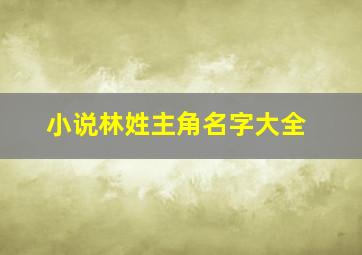 小说林姓主角名字大全